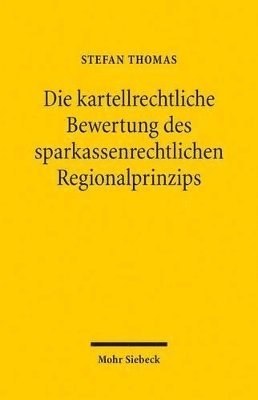 STEFAN THOMAS

Die kartellrechtliche Bewertung des sparkassenrechtlichen Regionalprinzips

Mohr Siebeck